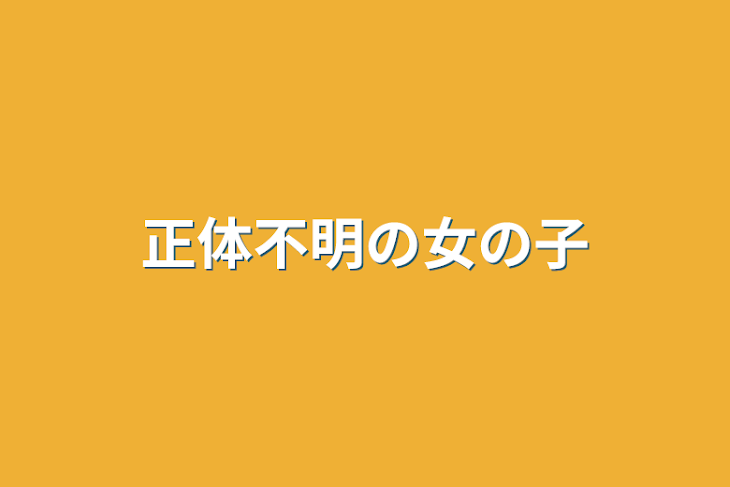 正体不明の女の子